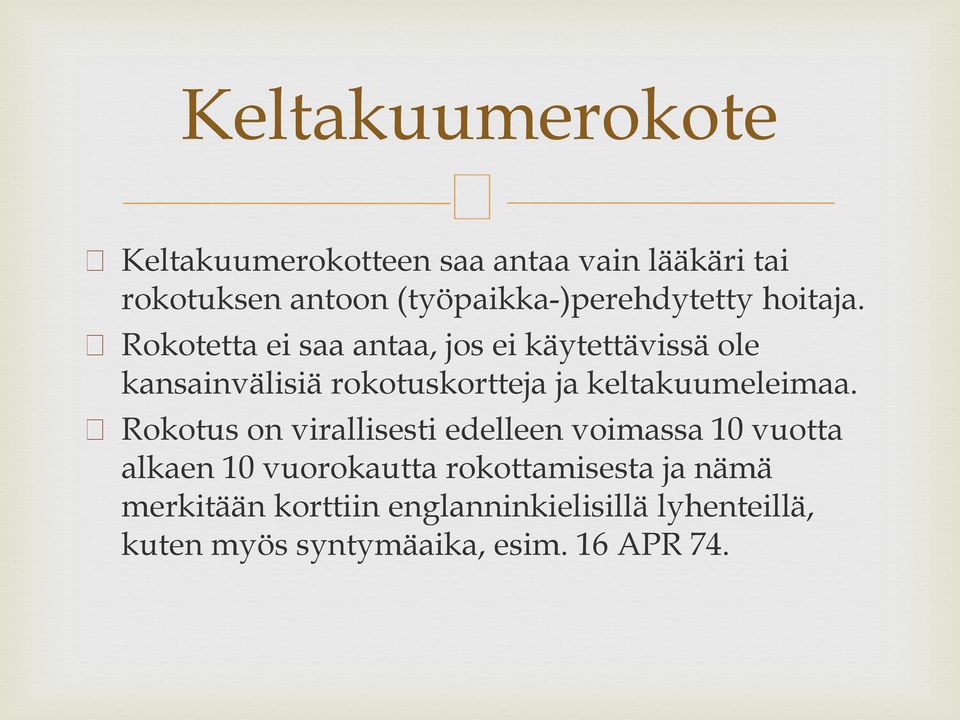 Keltakuumerokote

Keltakuumerokotteen saa antaa vain lääkäri tai rokotuksen antoon (työpaikka-)perehdytetty hoitaja.

Rokotetta ei saa antaa, jos ei käytettävissä ole kansainvälisiä rokotuskortteja ja keltakuumeleimaa.

Rokotus on virallisesti edelleen voimassa 10 vuotta alkaen 10 vuorokautta rokottamisesta ja nämä merkitään korttiin englanninkielisillä lyhenteillä, kuten myös syntymäaika, esim. 16 APR 74.